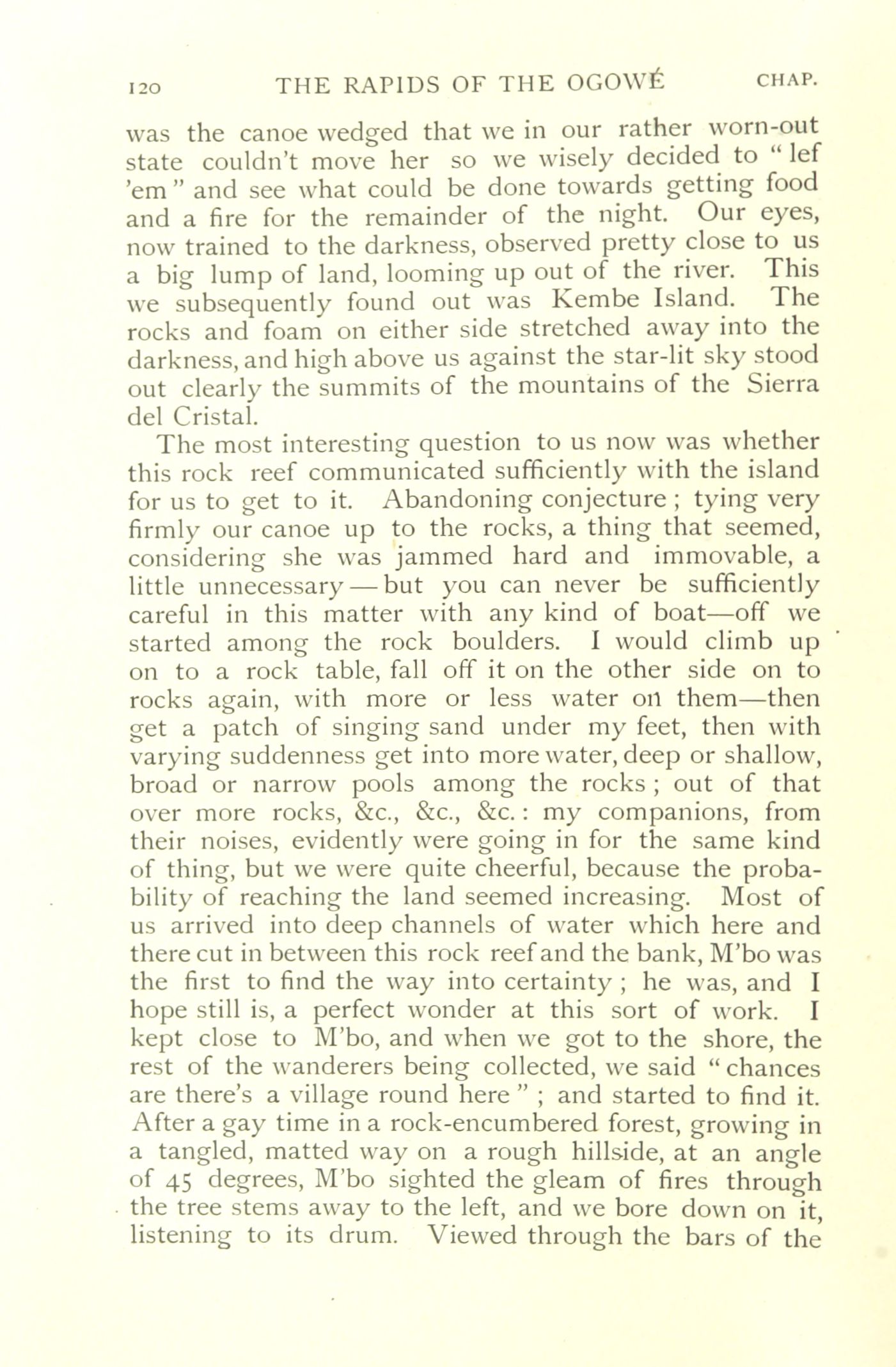 120 THE RAPIDS OF THE OGOWÉ CHAP.

was the canoe wedged that we in our rather worn-out state couldn't move her so we wisely decided to " lef 'em " and see what could be done towards getting food and a fire for the remainder of the night. Our eyes, now trained to the darkness, observed pretty close to us a big lump of land, looming up out of the river. This we subsequently found out was Kembe Island. The rocks and foam on either side stretched away into the darkness, and high above us against the star-lit sky stood out clearly the summits of the mountains of the Sierra del Cristal.

The most interesting question to us now was whether this rock reef communicated sufficiently with the island for us to get to it. Abandoning conjecture ; tying very firmly our canoe up to the rocks, a thing that seemed, considering she was jammed hard and immovable, a little unnecessary — but you can never be sufficiently careful in this matter with any kind of boat—off we started among the rock boulders. I would climb up on to a rock table, fall off it on the other side on to rocks again, with more or less water on them—then get a patch of singing sand under my feet, then with varying suddenness get into more water, deep or shallow, broad or narrow pools among the rocks ; out of that over more rocks, &c., &c., &c. : my companions, from their noises, evidently were going in for the same kind of thing, but we were quite cheerful, because the probability of reaching the land seemed increasing. Most of us arrived into deep channels of water which here and there cut in between this rock reef and the bank, M'bo was the first to find the way into certainty ; he was, and I hope still is, a perfect wonder at this sort of work. I kept close to M'bo, and when we got to the shore, the rest of the wanderers being collected, we said " chances are there's a village round here " ; and started to find it. After a gay time in a rock-encumbered forest, growing in a tangled, matted way on a rough hillside, at an angle of 45 degrees, M'bo sighted the gleam of fires through the tree stems away to the left, and we bore down on it, listening to its drum. Viewed through the bars of the